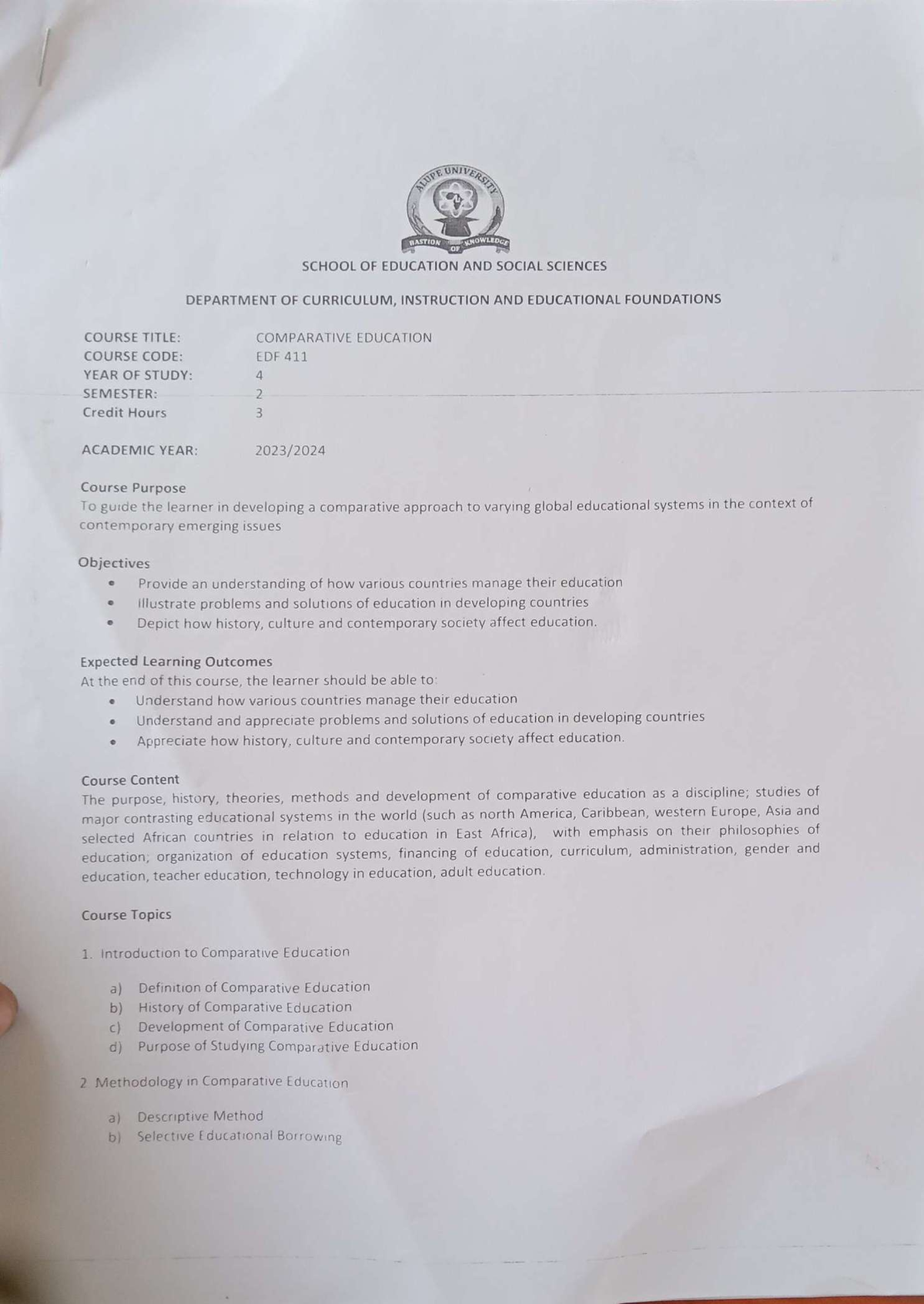 ALUPE UNIVERSITY
BASTION OF KNOWLEDGE

SCHOOL OF EDUCATION AND SOCIAL SCIENCES

DEPARTMENT OF CURRICULUM, INSTRUCTION AND EDUCATIONAL FOUNDATIONS

COURSE TITLE: COMPARATIVE EDUCATION
COURSE CODE: EDF 411
YEAR OF STUDY: 4
SEMESTER: 2
Credit Hours 3

ACADEMIC YEAR: 2023/2024

Course Purpose
To guide the learner in developing a comparative approach to varying global educational systems in the context of contemporary emerging issues

Objectives
• Provide an understanding of how various countries manage their education
• Illustrate problems and solutions of education in developing countries
• Depict how history, culture and contemporary society affect education.

Expected Learning Outcomes
At the end of this course, the learner should be able to:
• Understand how various countries manage their education
• Understand and appreciate problems and solutions of education in developing countries
• Appreciate how history, culture and contemporary society affect education.

Course Content
The purpose, history, theories, methods and development of comparative education as a discipline; studies of major contrasting educational systems in the world (such as north America, Caribbean, western Europe, Asia and selected African countries in relation to education in East Africa), with emphasis on their philosophies of education; organization of education systems, financing of education, curriculum, administration, gender and education, teacher education, technology in education, adult education.

Course Topics

1. Introduction to Comparative Education

a) Definition of Comparative Education
b) History of Comparative Education
c) Development of Comparative Education
d) Purpose of Studying Comparative Education

2 Methodology in Comparative Education

a) Descriptive Method
b) Selective Educational Borrowing